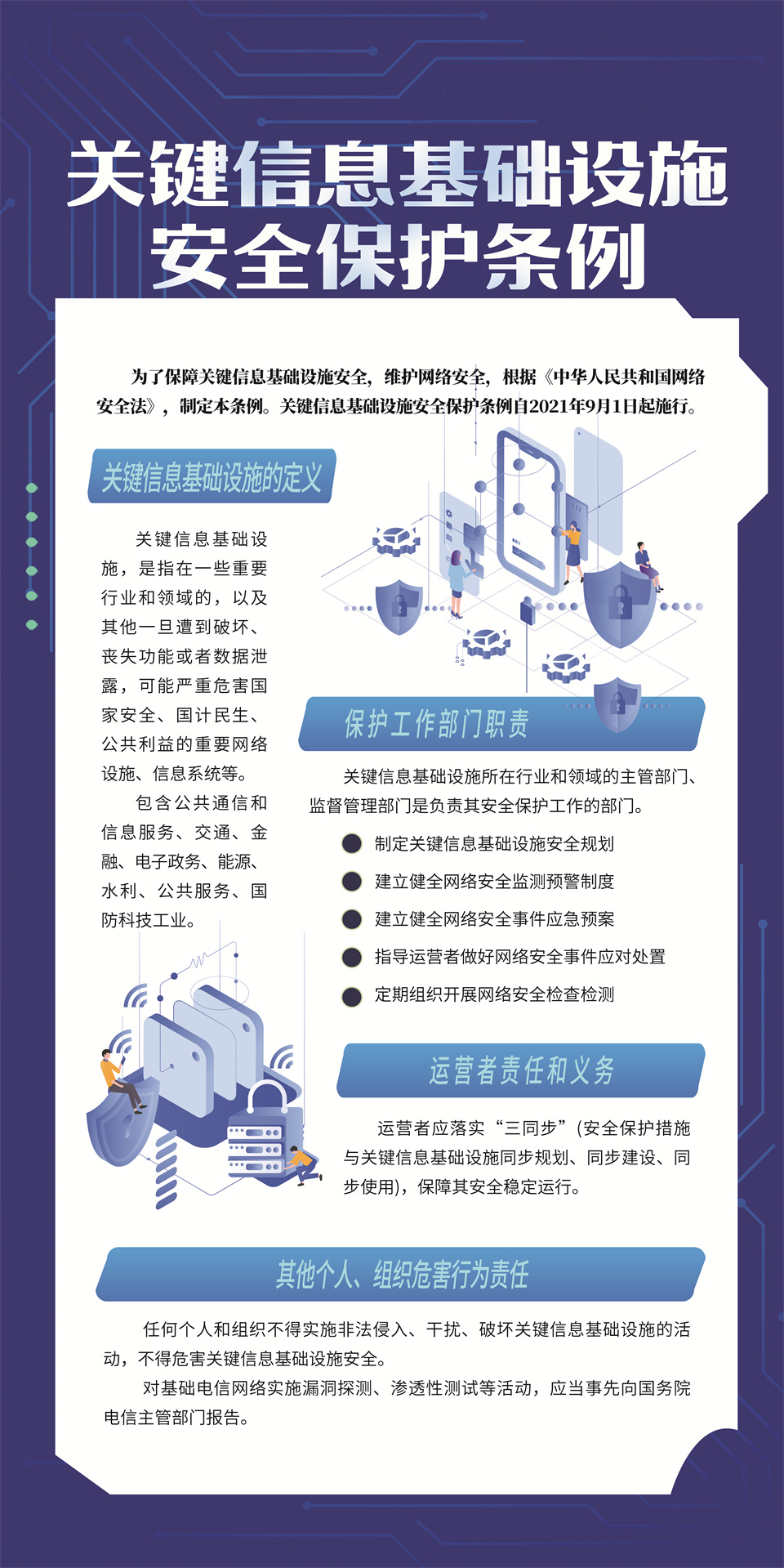 关键信息基础设施
安全保护条例

为了保障关键信息基础设施安全，维护网络安全，根据《中华人民共和国网络安全法》，制定本条例。关键信息基础设施安全保护条例自2021年9月1日起施行。

关键信息基础设施的定义

关键信息基础设施，是指在一些重要行业和领域的，以及其他一旦遭到破坏、丧失功能或者数据泄露，可能严重危害国家安全、国计民生、公共利益的重要网络设施、信息系统等。

包含公共通信和信息服务、交通、金融、电子政务、能源、水利、公共服务、国防科技工业。

保护工作部门职责

关键信息基础设施所在行业和领域的主管部门、监督管理部门是负责其安全保护工作的部门。

• 制定关键信息基础设施安全规划
• 建立健全网络安全监测预警制度
• 建立健全网络安全事件应急预案
• 指导运营者做好网络安全事件应对处置
• 定期组织开展网络安全检查检测

运营者责任和义务

运营者应落实“三同步”(安全保护措施与关键信息基础设施同步规划、同步建设、同步使用)，保障其安全稳定运行。

其他个人、组织危害行为责任

任何个人和组织不得实施非法侵入、干扰、破坏关键信息基础设施的活动，不得危害关键信息基础设施安全。

对基础电信网络实施漏洞探测、渗透性测试等活动，应当事先向国务院电信主管部门报告。